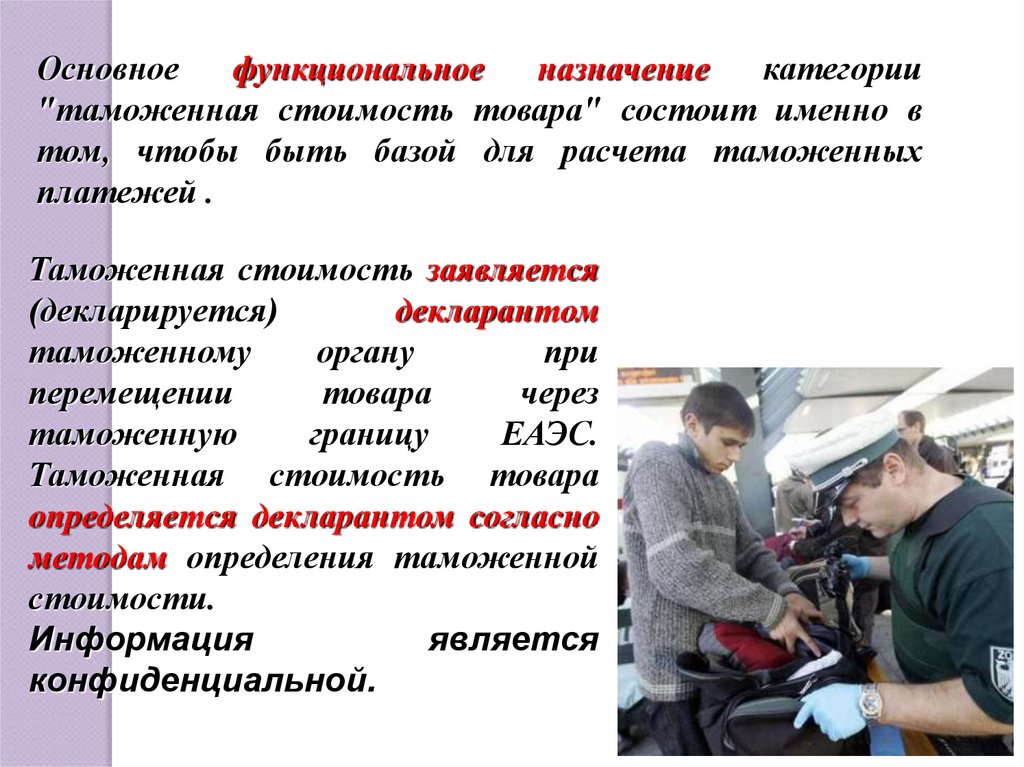 Основное функциональное назначение категории "таможенная стоимость товара" состоит именно в том, чтобы быть базой для расчета таможенных платежей .

Таможенная стоимость заявляется (декларируется) декларантом таможенному органу при перемещении товара через таможенную границу ЕАЭС. Таможенная стоимость товара определяется декларантом согласно методам определения таможенной стоимости.
Информация является конфиденциальной.